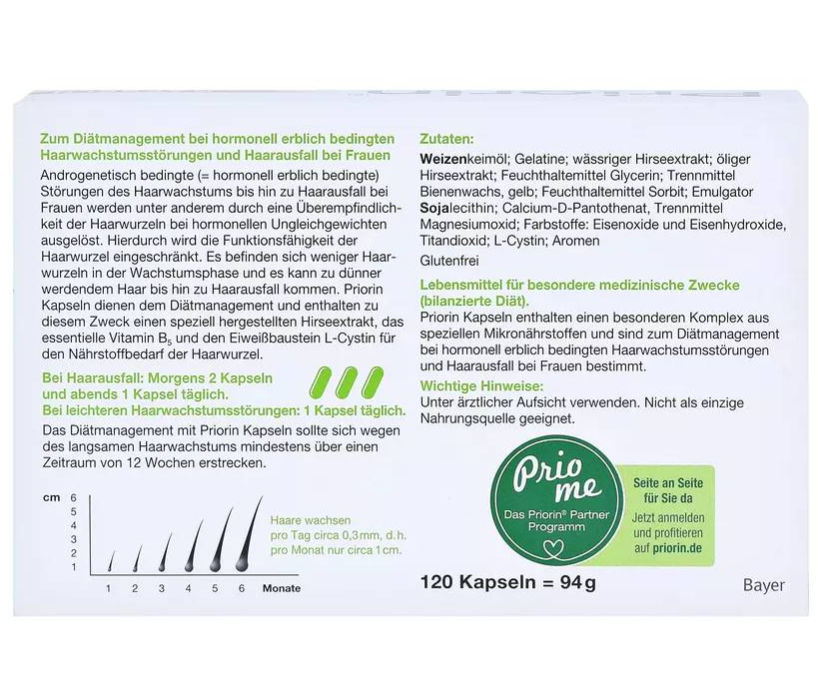 Zum Diätmanagement bei hormonell erblich bedingten Haarwachstumsstörungen und Haarausfall bei Frauen

Androgenetisch bedingte (= hormonell erblich bedingte) Störungen des Haarwachstums bis hin zu Haarausfall bei Frauen werden unter anderem durch eine Überempfindlichkeit der Haarwurzeln bei hormonellen Ungleichgewichten ausgelöst. Hierdurch wird die Funktionsfähigkeit der Haarwurzel eingeschränkt. Es befinden sich weniger Haarwurzeln in der Wachstumsphase und es kann zu dünner werdendem Haar bis hin zu Haarausfall kommen. Priorin Kapseln dienen dem Diätmanagement und enthalten zu diesem Zweck einen speziell hergestellten Hirseextrakt, das essentielle Vitamin $B_5$ und den Eiweißbaustein L-Cystin für den Nährstoffbedarf der Haarwurzel.

Bei Haarausfall: Morgens 2 Kapseln und abends 1 Kapsel täglich.
Bei leichteren Haarwachstumsstörungen: 1 Kapsel täglich.

Das Diätmanagement mit Priorin Kapseln sollte sich wegen des langsamen Haarwachstums mindestens über einen Zeitraum von 12 Wochen erstrecken.

cm 6 5 4 3 2 1
1 2 3 4 5 6 Monate
Haare wachsen pro Tag circa 0,3 mm, d.h. pro Monat nur circa 1 cm.

Zutaten:

Weizenkeimöl; Gelatine; wässriger Hirseextrakt; öliger Hirseextrakt; Feuchthaltemittel Glycerin; Trennmittel Bienenwachs, gelb; Feuchthaltemittel Sorbit; Emulgator Sojalecithin; Calcium-D-Pantothenat, Trennmittel Magnesiumoxid; Farbstoffe: Eisenoxide und Eisenhydroxide, Titandioxid; L-Cystin; Aromen

Glutenfrei

Lebensmittel für besondere medizinische Zwecke (bilanzierte Diät).

Priorin Kapseln enthalten einen besonderen Komplex aus speziellen Mikronährstoffen und sind zum Diätmanagement bei hormonell erblich bedingten Haarwachstumsstörungen und Haarausfall bei Frauen bestimmt.

Wichtige Hinweise:

Unter ärztlicher Aufsicht verwenden. Nicht als einzige Nahrungsquelle geeignet.

Prio me
Das Priorin® Partner Programm

Seite an Seite für Sie da
Jetzt anmelden und profitieren auf priorin.de

120 Kapseln = 94 g

Bayer